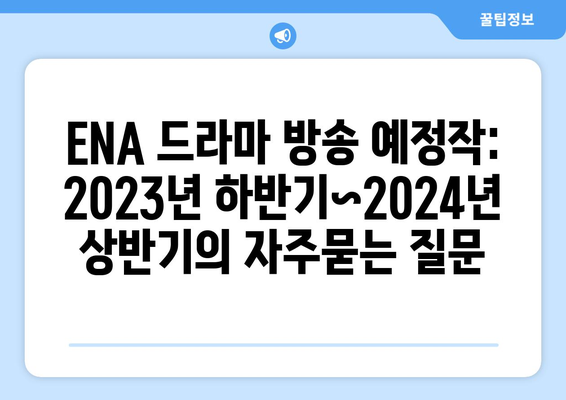 꿀팁정보

ENA 드라마 방송 예정작: 2023년 하반기~2024년 상반기의 자주묻는 질문